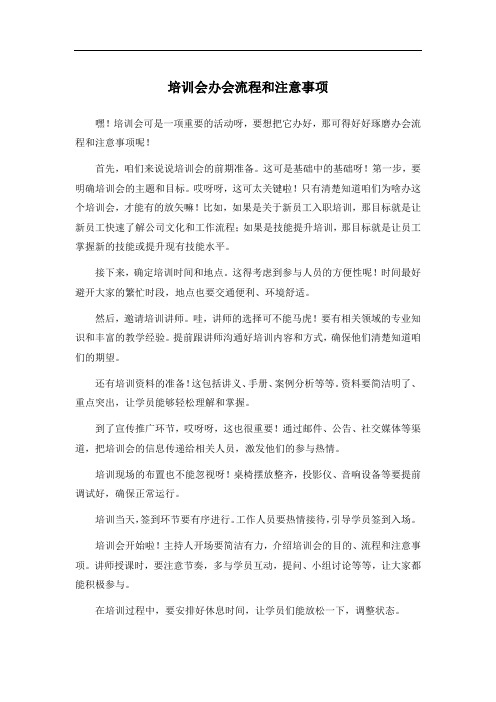 培训会办会流程和注意事项

嘿！培训会可是一项重要的活动呀，要想把它办好，那可得好好琢磨办会流程和注意事项呢！

首先，咱们来说说培训会的前期准备。这可是基础中的基础呀！第一步，要明确培训会的主题和目标。哎呀呀，这可太关键啦！只有清楚知道咱们为啥办这个培训会，才能有的放矢嘛！比如，如果是关于新员工入职培训，那目标就是让新员工快速了解公司文化和工作流程；如果是技能提升培训，那目标就是让员工掌握新的技能或提升现有技能水平。

接下来，确定培训时间和地点。这得考虑到参与人员的方便性呢！时间最好避开大家的繁忙时段，地点也要交通便利、环境舒适。

然后，邀请培训讲师。哇，讲师的选择可不能马虎！要有相关领域的专业知识和丰富的教学经验。提前跟讲师沟通好培训内容和方式，确保他们清楚知道咱们的期望。

还有培训资料的准备！这包括讲义、手册、案例分析等等。资料要简洁明了、重点突出，让学员能够轻松理解和掌握。

到了宣传推广环节，哎呀呀，这也很重要！通过邮件、公告、社交媒体等渠道，把培训会的信息传递给相关人员，激发他们的参与热情。

培训现场的布置也不能忽视呀！桌椅摆放整齐，投影仪、音响设备等要提前调试好，确保正常运行。

培训当天，签到环节要有序进行。工作人员要热情接待，引导学员签到入场。

培训会开始啦！主持人开场要简洁有力，介绍培训会的目的、流程和注意事项。讲师授课时，要注意节奏，多与学员互动，提问、小组讨论等等，让大家都能积极参与。

在培训过程中，要安排好休息时间，让学员们能放松一下，调整状态。